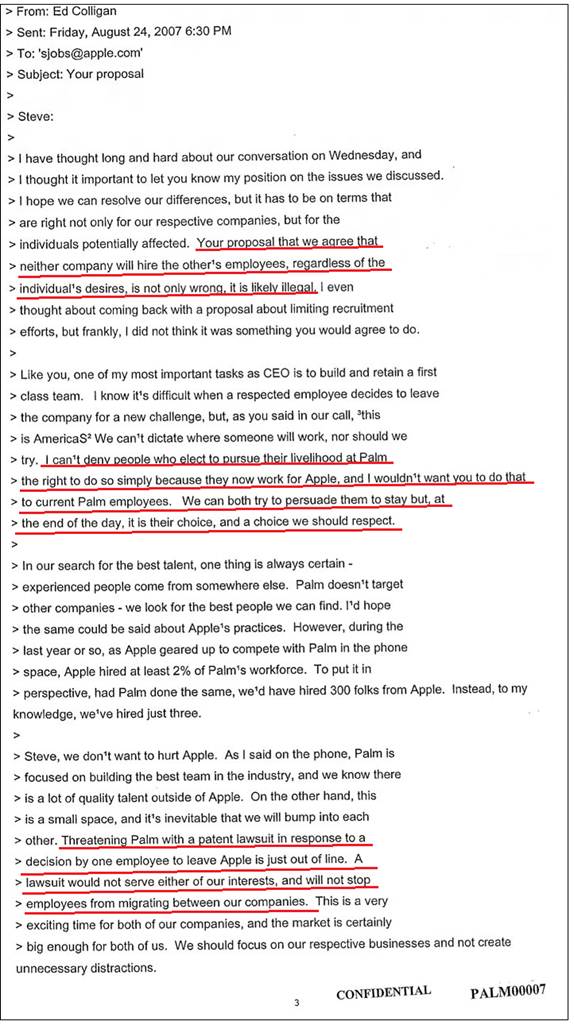 > From: Ed Colligan
> Sent: Friday, August 24, 2007 6:30 PM
> To: 'sjobs@apple.com'
> Subject: Your proposal
>
> Steve:
>
> I have thought long and hard about our conversation on Wednesday, and
> I thought it important to let you know my position on the issues we discussed.
> I hope we can resolve our differences, but it has to be on terms that
> are right not only for our respective companies, but for the
> individuals potentially affected. Your proposal that we agree that
> neither company will hire the other¹s employees, regardless of the
> individual¹s desires, is not only wrong, it is likely illegal. I even
> thought about coming back with a proposal about limiting recruitment
> efforts, but frankly, I did not think it was something you would agree to do.
>
> Like you, one of my most important tasks as CEO is to build and retain a first
> class team. I know it¹s difficult when a respected employee decides to leave
> the company for a new challenge, but, as you said in our call, ³this
> is AmericaS² We can¹t dictate where someone will work, nor should we
> try. I can¹t deny people who elect to pursue their livelihood at Palm
> the right to do so simply because they now work for Apple, and I wouldn¹t want you to do that
> to current Palm employees. We can both try to persuade them to stay but, at
> the end of the day, it is their choice, and a choice we should respect.
>
> In our search for the best talent, one thing is always certain -
> experienced people come from somewhere else. Palm doesn¹t target
> other companies - we look for the best people we can find. I¹d hope
> the same could be said about Apple¹s practices. However, during the
> last year or so, as Apple geared up to compete with Palm in the phone
> space, Apple hired at least 2% of Palm¹s workforce. To put it in
> perspective, had Palm done the same, we¹d have hired 300 folks from Apple. Instead, to my knowledge, we¹ve hired just three.
>
> Steve, we don¹t want to hurt Apple. As I said on the phone, Palm is
> focused on building the best team in the industry, and we know there
> is a lot of quality talent outside of Apple. On the other hand, this
> is a small space, and it¹s inevitable that we will bump into each
> other. Threatening Palm with a patent lawsuit in response to a
> decision by one employee to leave Apple is just out of line. A
> lawsuit would not serve either of our interests, and will not stop
> employees from migrating between our companies. This is a very
> exciting time for both of our companies, and the market is certainly
> big enough for both of us. We should focus on our respective businesses and not create unnecessary distractions.

3 CONFIDENTIAL PALM00007